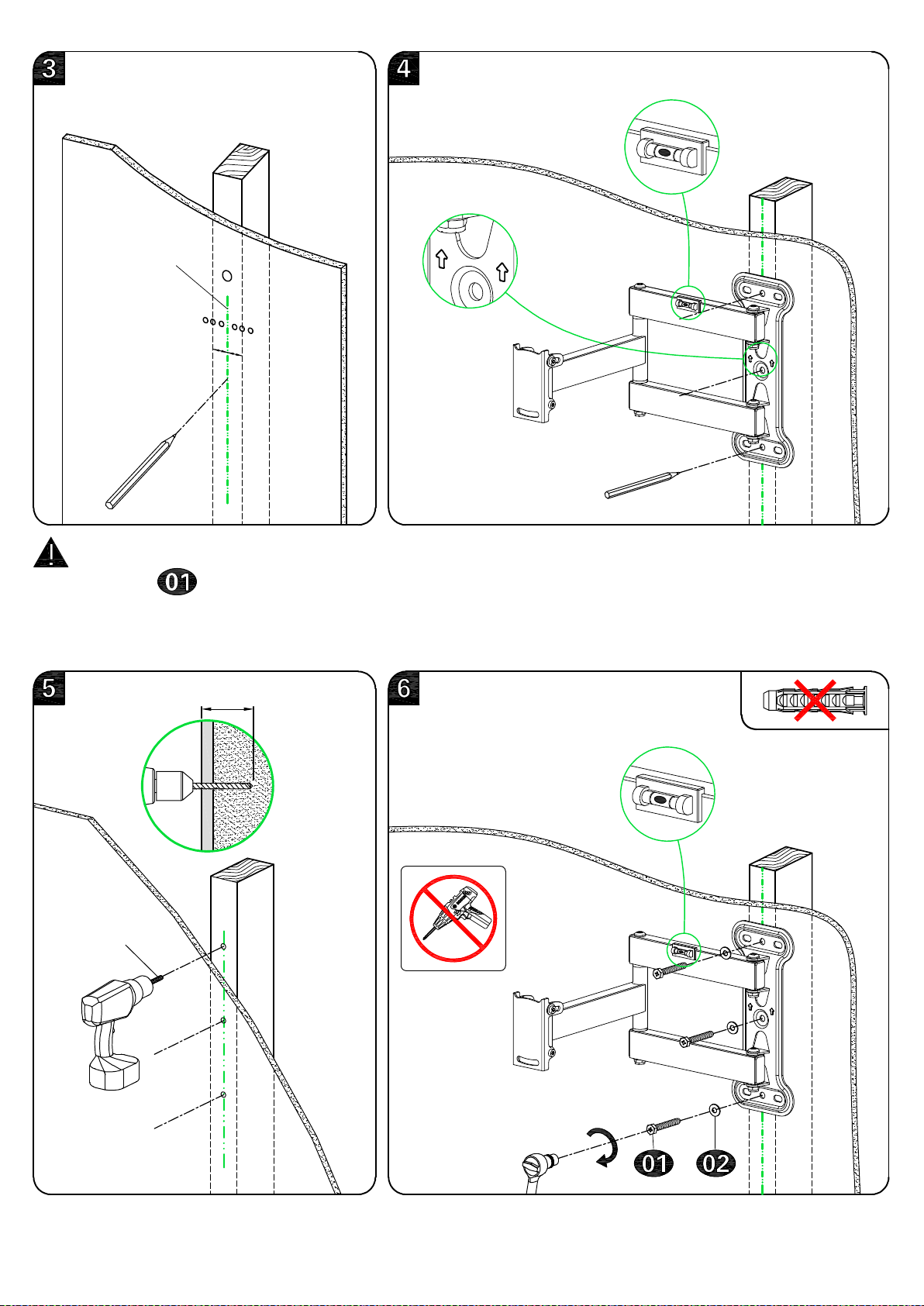 3

4

01

5

6

01

02